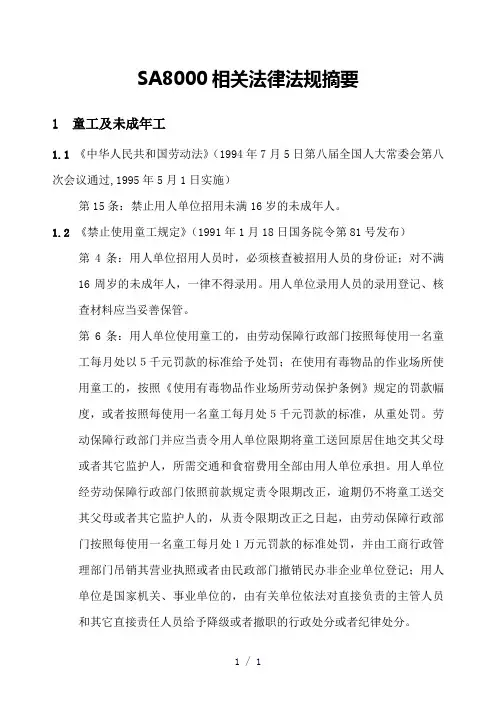 SA8000 相关法律法规摘要

1 童工及未成年工

1.1 《中华人民共和国劳动法》(1994 年 7 月 5 日第八届全国人大常委会第八次会议通过,1995 年 5 月 1 日实施)

第 15 条:禁止用人单位招用未满 16 岁的未成年人。

1.2 《禁止使用童工规定》(1991 年 1 月 18 日国务院令第 81 号发布)

第 4 条:用人单位招用人员时,必须核查被招用人员的身份证;对不满 16 周岁的未成年人,一律不得录用。用人单位录用人员的录用登记、核查材料应当妥善保管。

第 6 条:用人单位使用童工的,由劳动保障行政部门按照每使用一名童工每月处以 5 千元罚款的标准给予处罚;在使用有毒物品的作业场所使用童工的,按照《使用有毒物品作业场所劳动保护条例》规定的罚款幅度,或者按照每使用一名童工每月处 5 千元罚款的标准,从重处罚。劳动保障行政部门并应当责令用人单位限期将童工送回原居住地交其父母或者其它监护人,所需交通和食宿费用全部由用人单位承担。用人单位经劳动保障行政部门依照前款规定责令限期改正,逾期仍不将童工送交其父母或者其它监护人的,从责令限期改正之日起,由劳动保障行政部门按照每使用一名童工每月处 1 万元罚款的标准处罚,并由工商行政管理部门吊销其营业执照或者由民政部门撤销民办非企业单位登记;用人单位是国家机关、事业单位的,由有关单位依法对直接负责的主管人员和其它直接责任人员给予降级或者撤职的行政处分或者纪律处分。

1 / 1